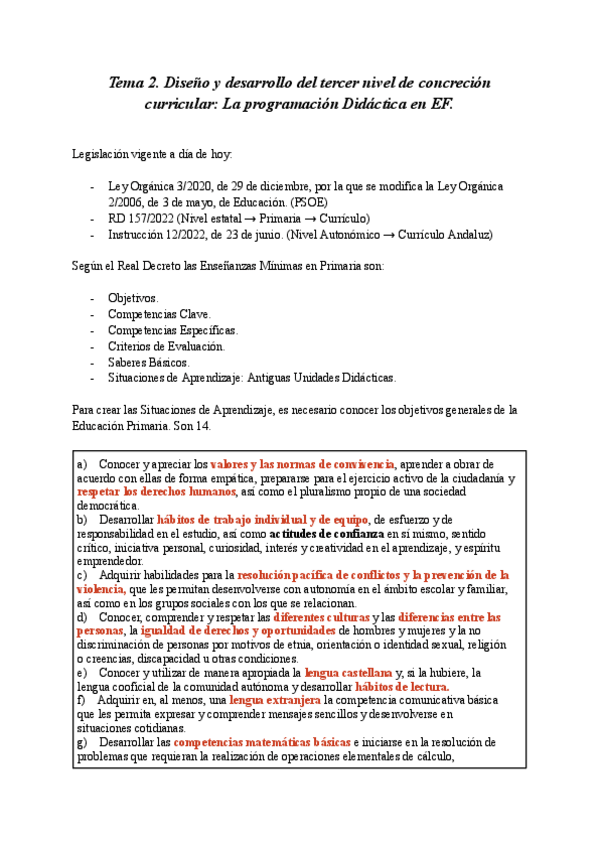 Tema 2. Diseño y desarrollo del tercer nivel de concreción curricular: La programación Didáctica en EF.

Legislación vigente a día de hoy:

- Ley Orgánica 3/2020, de 29 de diciembre, por la que se modifica la Ley Orgánica 2/2006, de 3 de mayo, de Educación. (PSOE)
- RD 157/2022 (Nivel estatal → Primaria → Currículo)
- Instrucción 12/2022, de 23 de junio. (Nivel Autonómico → Currículo Andaluz)

Según el Real Decreto las Enseñanzas Mínimas en Primaria son:

- Objetivos.
- Competencias Clave.
- Competencias Específicas.
- Criterios de Evaluación.
- Saberes Básicos.
- Situaciones de Aprendizaje: Antiguas Unidades Didácticas.

Para crear las Situaciones de Aprendizaje, es necesario conocer los objetivos generales de la Educación Primaria. Son 14.

a) Conocer y apreciar los valores y las normas de convivencia, aprender a obrar de acuerdo con ellas de forma empática, prepararse para el ejercicio activo de la ciudadanía y respetar los derechos humanos, así como el pluralismo propio de una sociedad democrática.
b) Desarrollar hábitos de trabajo individual y de equipo, de esfuerzo y de responsabilidad en el estudio, así como actitudes de confianza en sí mismo, sentido crítico, iniciativa personal, curiosidad, interés y creatividad en el aprendizaje, y espíritu emprendedor.
c) Adquirir habilidades para la resolución pacífica de conflictos y la prevención de la violencia, que les permitan desenvolverse con autonomía en el ámbito escolar y familiar, así como en los grupos sociales con los que se relacionan.
d) Conocer, comprender y respetar las diferentes culturas y las diferencias entre las personas, la igualdad de derechos y oportunidades de hombres y mujeres y la no discriminación de personas por motivos de etnia, orientación o identidad sexual, religión o creencias, discapacidad u otras condiciones.
e) Conocer y utilizar de manera apropiada la lengua castellana y, si la hubiere, la lengua cooficial de la comunidad autónoma y desarrollar hábitos de lectura.
f) Adquirir en, al menos, una lengua extranjera la competencia comunicativa básica que les permita expresar y comprender mensajes sencillos y desenvolverse en situaciones cotidianas.
g) Desarrollar las competencias matemáticas básicas e iniciarse en la resolución de problemas que requieran la realización de operaciones elementales de cálculo,